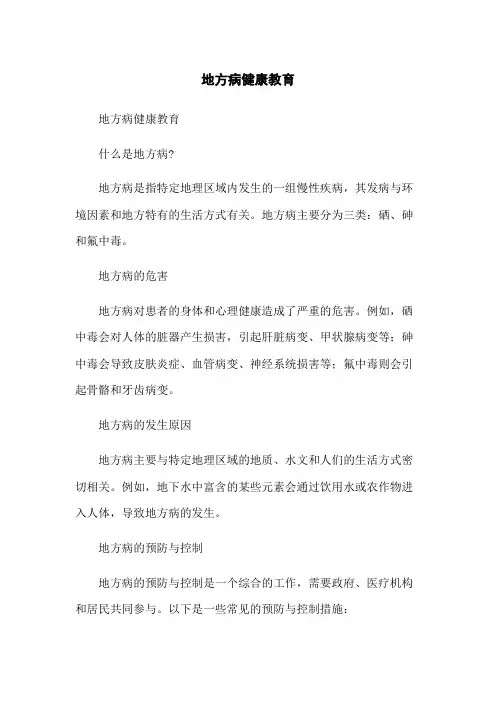 地方病健康教育

地方病健康教育

什么是地方病?

地方病是指特定地理区域内发生的一组慢性疾病，其发病与环境因素和地方特有的生活方式有关。地方病主要分为三类：硒、砷和氟中毒。

地方病的危害

地方病对患者的身体和心理健康造成了严重的危害。例如，硒中毒会对人体的脏器产生损害，引起肝脏病变、甲状腺病变等；砷中毒会导致皮肤炎症、血管病变、神经系统损害等；氟中毒则会引起骨骼和牙齿病变。

地方病的发生原因

地方病主要与特定地理区域的地质、水文和人们的生活方式密切相关。例如，地下水中富含的某些元素会通过饮用水或农作物进入人体，导致地方病的发生。

地方病的预防与控制

地方病的预防与控制是一个综合的工作，需要政府、医疗机构和居民共同参与。以下是一些常见的预防与控制措施：